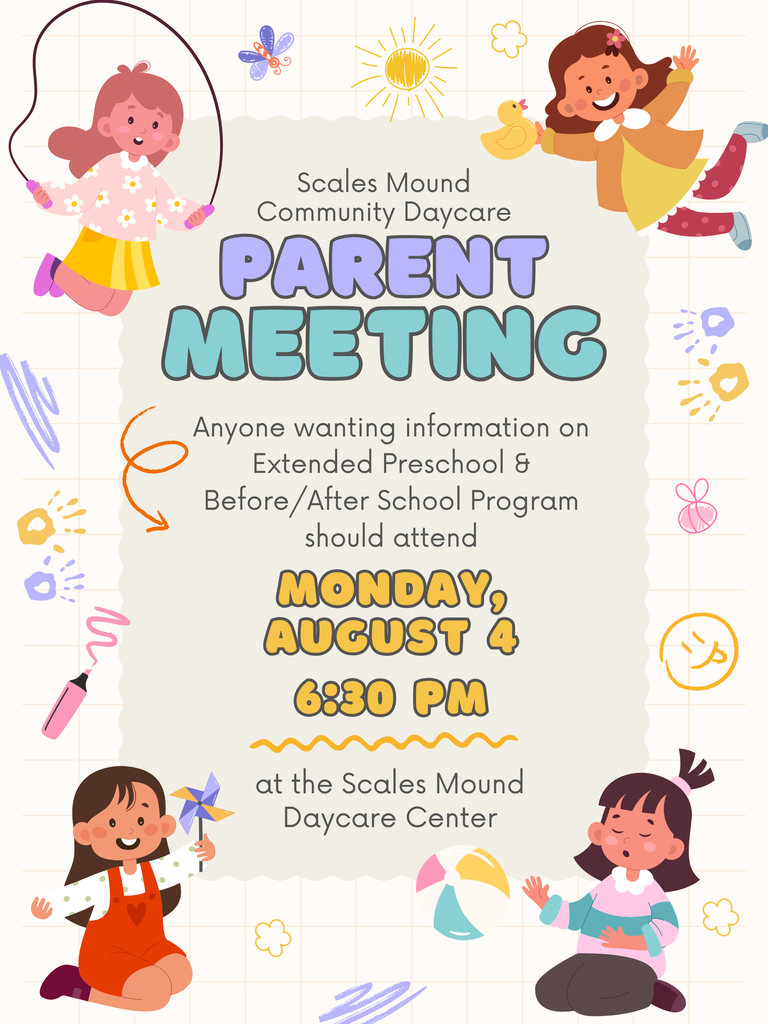 Scales Mound
Community Daycare

PARENT
MEETING

Anyone wanting information on Extended Preschool & Before/After School Program should attend

MONDAY,
AUGUST 4
6:30 PM

at the Scales Mound Daycare Center